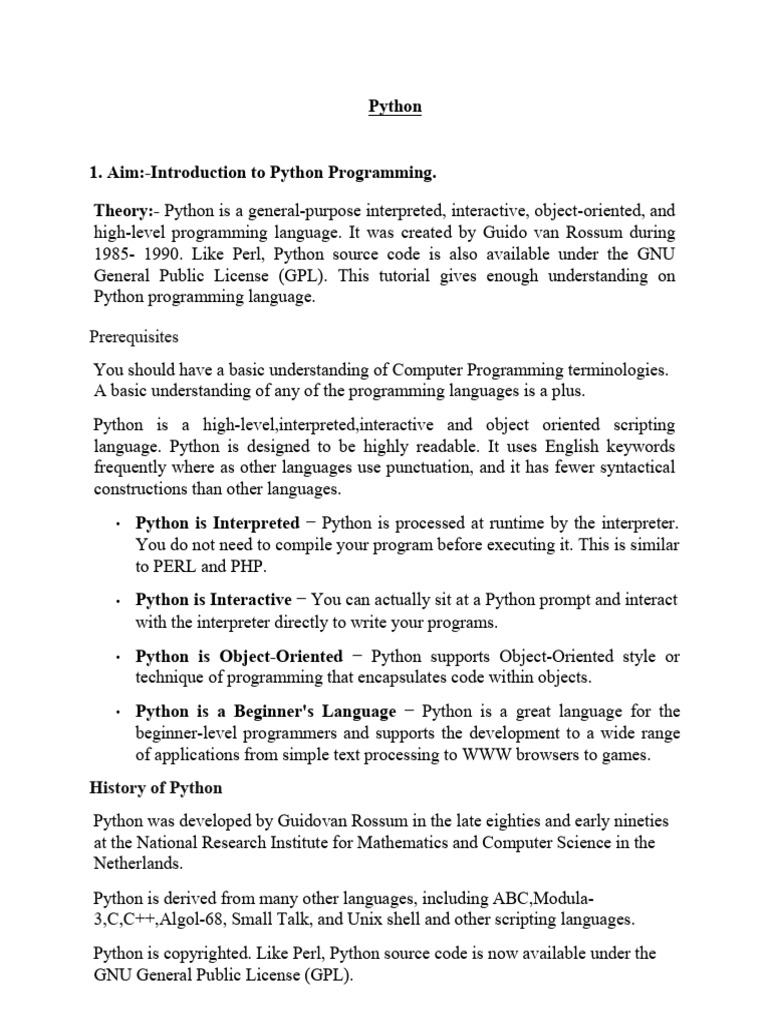 Python

1. Aim:-Introduction to Python Programming.

Theory:- Python is a general-purpose interpreted, interactive, object-oriented, and high-level programming language. It was created by Guido van Rossum during 1985- 1990. Like Perl, Python source code is also available under the GNU General Public License (GPL). This tutorial gives enough understanding on Python programming language.

Prerequisites

You should have a basic understanding of Computer Programming terminologies. A basic understanding of any of the programming languages is a plus.

Python is a high-level,interpreted,interactive and object oriented scripting language. Python is designed to be highly readable. It uses English keywords frequently where as other languages use punctuation, and it has fewer syntactical constructions than other languages.

• Python is Interpreted − Python is processed at runtime by the interpreter. You do not need to compile your program before executing it. This is similar to PERL and PHP.

• Python is Interactive − You can actually sit at a Python prompt and interact with the interpreter directly to write your programs.

• Python is Object-Oriented − Python supports Object-Oriented style or technique of programming that encapsulates code within objects.

• Python is a Beginner's Language − Python is a great language for the beginner-level programmers and supports the development to a wide range of applications from simple text processing to WWW browsers to games.

History of Python

Python was developed by Guidovan Rossum in the late eighties and early nineties at the National Research Institute for Mathematics and Computer Science in the Netherlands.

Python is derived from many other languages, including ABC,Modula-3,C,C++,Algol-68, Small Talk, and Unix shell and other scripting languages.

Python is copyrighted. Like Perl, Python source code is now available under the GNU General Public License (GPL).